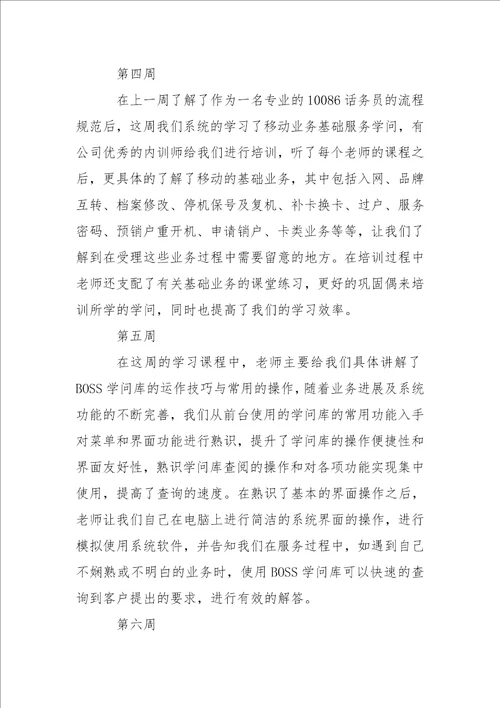 第四周

在上一周了解了作为一名专业的10086话务员的流程规范后，这周我们系统的学习了移动业务基础服务学问，有公司优秀的内训师给我们进行培训，听了每个老师的课程之后，更具体的了解了移动的基础业务，其中包括入网、品牌互转、档案修改、停机保号及复机、补卡换卡、过户、服务密码、预销户重开机、申请销户、卡类业务等等，让我们了解到在受理这些业务过程中需要留意的地方。在培训过程中老师还支配了有关基础业务的课堂练习，更好的巩固偶来培训所学的学问，同时也提高了我们的学习效率。

第五周

在这周的学习课程中，老师主要给我们具体讲解了BOSS学问库的运作技巧与常用的操作，随着业务进展及系统功能的不断完善，我们从前台使用的学问库的常用功能入手对菜单和界面功能进行熟识，提升了学问库的操作便捷性和界面友好性，熟识学问库查阅的操作和对各项功能实现集中使用，提高了查询的速度。在熟识了基本的界面操作之后，老师让我们自己在电脑上进行简洁的系统界面的操作，进行模拟使用系统软件，并告知我们在服务过程中，如遇到自己不娴熟或不明白的业务时，使用BOSS学问库可以快速的查询到客户提出的要求，进行有效的解答。

第六周